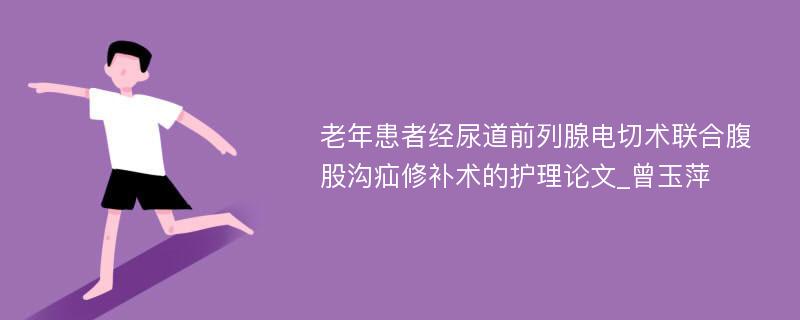 老年患者经尿道前列腺电切术联合腹股沟疝修补术的护理论文_曾玉萍